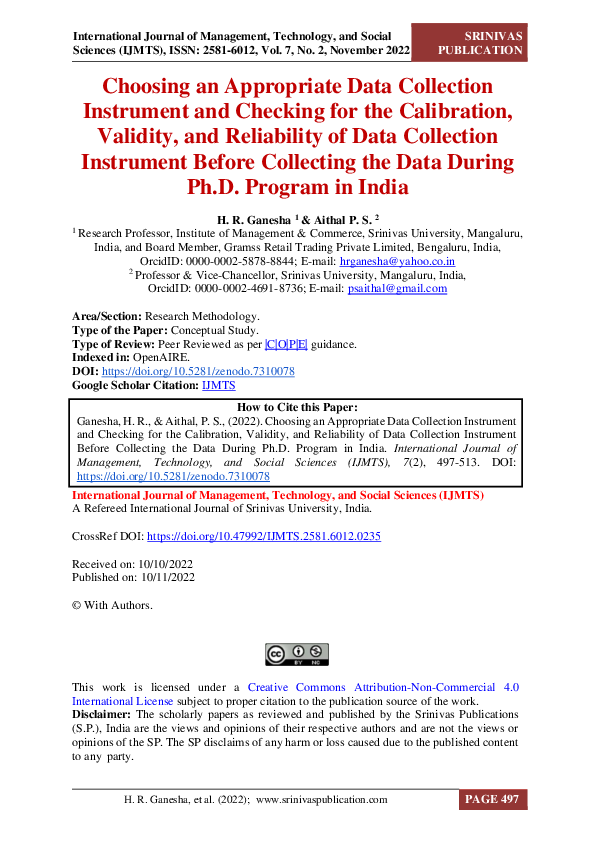 International Journal of Management, Technology, and Social Sciences (IJMTS), ISSN: 2581-6012, Vol. 7, No. 2, November 2022

SRINIVAS PUBLICATION

Choosing an Appropriate Data Collection Instrument and Checking for the Calibration, Validity, and Reliability of Data Collection Instrument Before Collecting the Data During Ph.D. Program in India

H. R. Ganesha $^1$ & Aithal P. S. $^2$

$^1$ Research Professor, Institute of Management & Commerce, Srinivas University, Mangaluru, India, and Board Member, Gramss Retail Trading Private Limited, Bengaluru, India, OrcidID: 0000-0002-5878-8844; E-mail: hrganesha@yahoo.co.in
$^2$ Professor & Vice-Chancellor, Srinivas University, Mangaluru, India, OrcidID: 0000-0002-4691-8736; E-mail: psaithal@gmail.com

Area/Section: Research Methodology.
Type of the Paper: Conceptual Study.
Type of Review: Peer Reviewed as per |C|O|P|E| guidance.
Indexed in: OpenAIRE.
DOI: https://doi.org/10.5281/zenodo.7310078
Google Scholar Citation: IJMTS

How to Cite this Paper:
Ganesha, H. R., & Aithal, P. S., (2022). Choosing an Appropriate Data Collection Instrument and Checking for the Calibration, Validity, and Reliability of Data Collection Instrument Before Collecting the Data During Ph.D. Program in India. International Journal of Management, Technology, and Social Sciences (IJMTS), 7(2), 497-513. DOI: https://doi.org/10.5281/zenodo.7310078

International Journal of Management, Technology, and Social Sciences (IJMTS)
A Refereed International Journal of Srinivas University, India.

CrossRef DOI: https://doi.org/10.47992/IJMTS.2581.6012.0235

Received on: 10/10/2022
Published on: 10/11/2022

© With Authors.

BY NC

This work is licensed under a Creative Commons Attribution-Non-Commercial 4.0 International License subject to proper citation to the publication source of the work.
Disclaimer: The scholarly papers as reviewed and published by the Srinivas Publications (S.P.), India are the views and opinions of their respective authors and are not the views or opinions of the SP. The SP disclaims of any harm or loss caused due to the published content to any party.

H. R. Ganesha, et al. (2022); www.srinivaspublication.com

PAGE 497